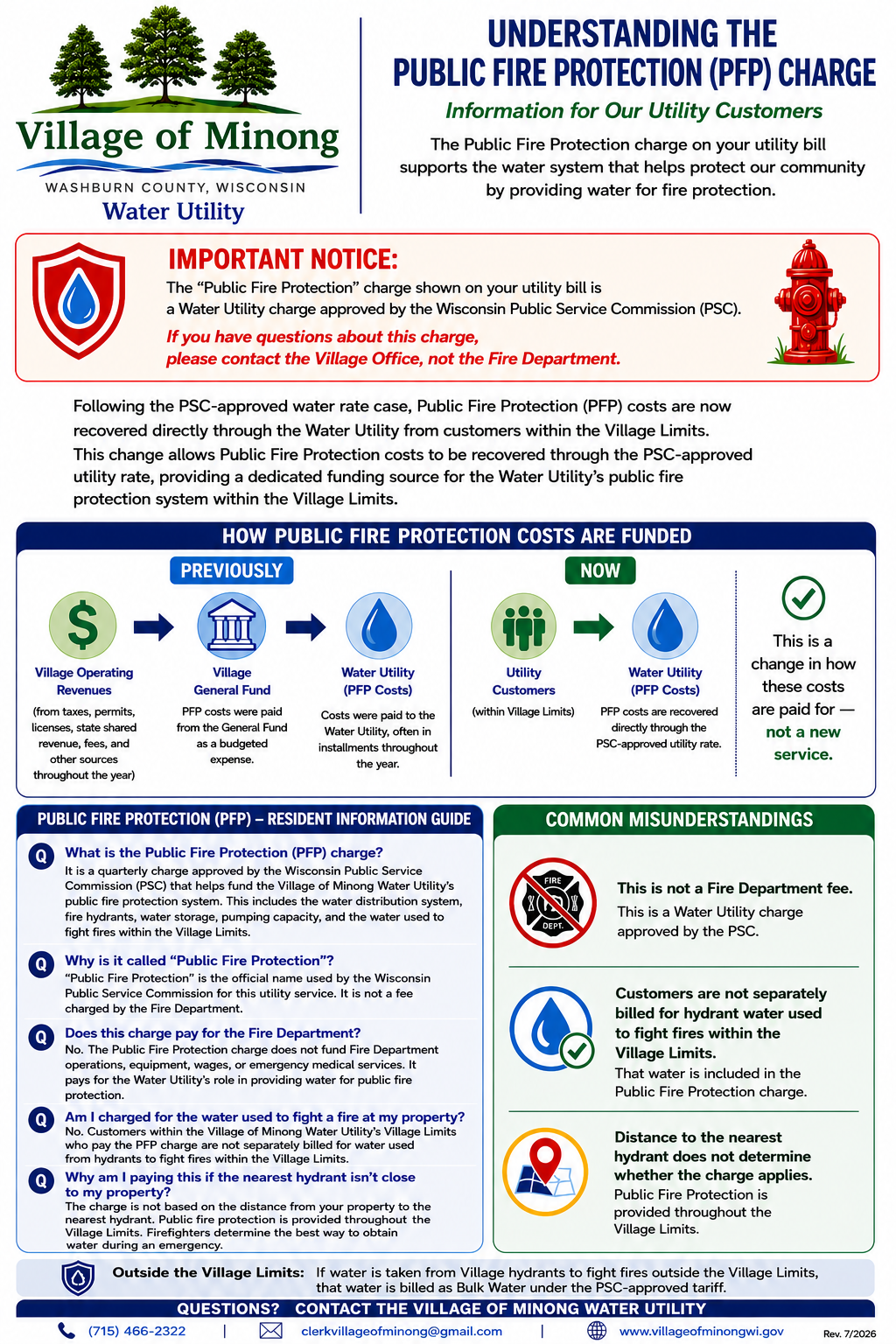 Village of Minong
WASHBURN COUNTY, WISCONSIN
Water Utility

UNDERSTANDING THE PUBLIC FIRE PROTECTION (PFP) CHARGE

Information for Our Utility Customers

The Public Fire Protection charge on your utility bill supports the water system that helps protect our community by providing water for fire protection.

IMPORTANT NOTICE:
The "Public Fire Protection" charge shown on your utility bill is a Water Utility charge approved by the Wisconsin Public Service Commission (PSC).
If you have questions about this charge, please contact the Village Office, not the Fire Department.

Following the PSC-approved water rate case, Public Fire Protection (PFP) costs are now recovered directly through the Water Utility from customers within the Village Limits. This change allows Public Fire Protection costs to be recovered through the PSC-approved utility rate, providing a dedicated funding source for the Water Utility's public fire protection system within the Village Limits.

HOW PUBLIC FIRE PROTECTION COSTS ARE FUNDED

PREVIOUSLY

Village Operating Revenues
(from taxes, permits, licenses, state shared revenue, fees, and other sources throughout the year)

Village General Fund
PFP costs were paid from the General Fund as a budgeted expense.

Water Utility (PFP Costs)
Costs were paid to the Water Utility, often in installments throughout the year.

NOW

Utility Customers
(within Village Limits)

Water Utility (PFP Costs)
PFP costs are recovered directly through the PSC-approved utility rate.

This is a change in how these costs are paid for — not a new service.

PUBLIC FIRE PROTECTION (PFP) – RESIDENT INFORMATION GUIDE

Q What is the Public Fire Protection (PFP) charge?
It is a quarterly charge approved by the Wisconsin Public Service Commission (PSC) that helps fund the Village of Minong Water Utility's public fire protection system. This includes the water distribution system, fire hydrants, water storage, pumping capacity, and the water used to fight fires within the Village Limits.

Q Why is it called "Public Fire Protection"?
"Public Fire Protection" is the official name used by the Wisconsin Public Service Commission for this utility service. It is not a fee charged by the Fire Department.

Q Does this charge pay for the Fire Department?
No. The Public Fire Protection charge does not fund Fire Department operations, equipment, wages, or emergency medical services. It pays for the Water Utility's role in providing water for public fire protection.

Q Am I charged for the water used to fight a fire at my property?
No. Customers within the Village of Minong Water Utility's Village Limits who pay the PFP charge are not separately billed for water used from hydrants to fight fires within the Village Limits.

Q Why am I paying this if the nearest hydrant isn't close to my property?
The charge is not based on the distance from your property to the nearest hydrant. Public fire protection is provided throughout the Village Limits. Firefighters determine the best way to obtain water during an emergency.

COMMON MISUNDERSTANDINGS

FIRE DEPT.
This is not a Fire Department fee.
This is a Water Utility charge approved by the PSC.

Customers are not separately billed for hydrant water used to fight fires within the Village Limits.
That water is included in the Public Fire Protection charge.

Distance to the nearest hydrant does not determine whether the charge applies.
Public Fire Protection is provided throughout the Village Limits.

Outside the Village Limits: If water is taken from Village hydrants to fight fires outside the Village Limits, that water is billed as Bulk Water under the PSC-approved tariff.

QUESTIONS? CONTACT THE VILLAGE OF MINONG WATER UTILITY
(715) 466-2322 | clerkvillageofminong@gmail.com | www.villageofminongwi.gov
Rev. 7/2026